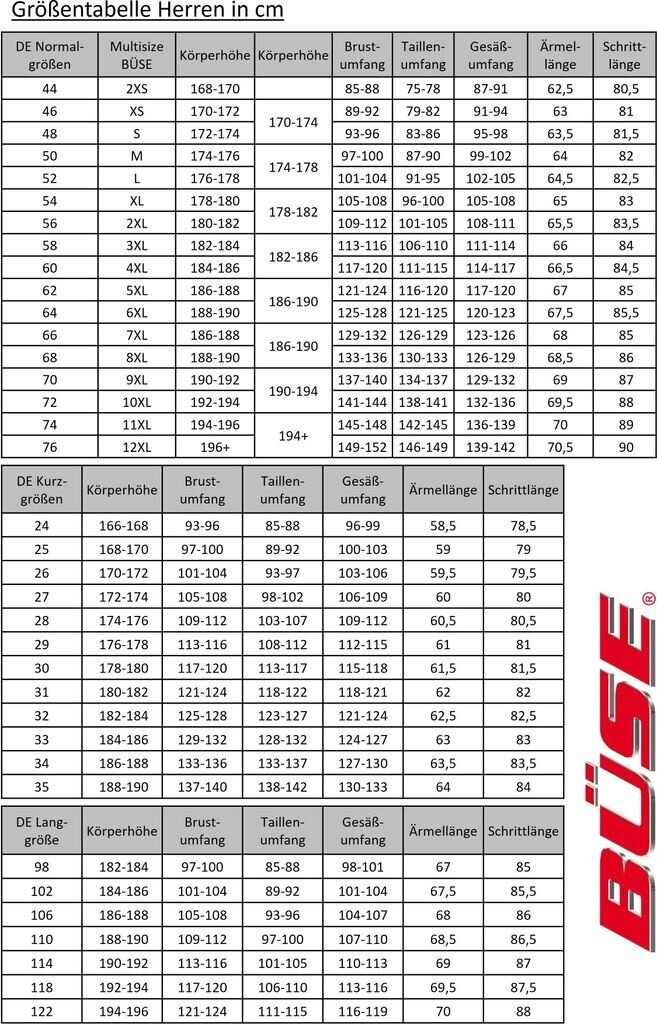 Größentabelle Herren in cm

| DE Normalgrößen | Multisize BÜSE | Körperhöhe | Körperhöhe | Brustumfang | Taillenumfang | Gesäßumfang | Ärmellänge | Schrittlänge |
|---|---|---|---|---|---|---|---|---|
| 44 | 2XS | 168-170 | | 85-88 | 75-78 | 87-91 | 62,5 | 80,5 |
| 46 | XS | 170-172 | 170-174 | 89-92 | 79-82 | 91-94 | 63 | 81 |
| 48 | S | 172-174 | | 93-96 | 83-86 | 95-98 | 63,5 | 81,5 |
| 50 | M | 174-176 | 174-178 | 97-100 | 87-90 | 99-102 | 64 | 82 |
| 52 | L | 176-178 | | 101-104 | 91-95 | 102-105 | 64,5 | 82,5 |
| 54 | XL | 178-180 | 178-182 | 105-108 | 96-100 | 105-108 | 65 | 83 |
| 56 | 2XL | 180-182 | | 109-112 | 101-105 | 108-111 | 65,5 | 83,5 |
| 58 | 3XL | 182-184 | 182-186 | 113-116 | 106-110 | 111-114 | 66 | 84 |
| 60 | 4XL | 184-186 | | 117-120 | 111-115 | 114-117 | 66,5 | 84,5 |
| 62 | 5XL | 186-188 | 186-190 | 121-124 | 116-120 | 117-120 | 67 | 85 |
| 64 | 6XL | 188-190 | | 125-128 | 121-125 | 120-123 | 67,5 | 85,5 |
| 66 | 7XL | 186-188 | 186-190 | 129-132 | 126-129 | 123-126 | 68 | 85 |
| 68 | 8XL | 188-190 | | 133-136 | 130-133 | 126-129 | 68,5 | 86 |
| 70 | 9XL | 190-192 | 190-194 | 137-140 | 134-137 | 129-132 | 69 | 87 |
| 72 | 10XL | 192-194 | | 141-144 | 138-141 | 132-136 | 69,5 | 88 |
| 74 | 11XL | 194-196 | 194+ | 145-148 | 142-145 | 136-139 | 70 | 89 |
| 76 | 12XL | 196+ | | 149-152 | 146-149 | 139-142 | 70,5 | 90 |

| DE Kurzgrößen | Körperhöhe | Brustumfang | Taillenumfang | Gesäßumfang | Ärmellänge | Schrittlänge |
|---|---|---|---|---|---|---|
| 24 | 166-168 | 93-96 | 85-88 | 96-99 | 58,5 | 78,5 |
| 25 | 168-170 | 97-100 | 89-92 | 100-103 | 59 | 79 |
| 26 | 170-172 | 101-104 | 93-97 | 103-106 | 59,5 | 79,5 |
| 27 | 172-174 | 105-108 | 98-102 | 106-109 | 60 | 80 |
| 28 | 174-176 | 109-112 | 103-107 | 109-112 | 60,5 | 80,5 |
| 29 | 176-178 | 113-116 | 108-112 | 112-115 | 61 | 81 |
| 30 | 178-180 | 117-120 | 113-117 | 115-118 | 61,5 | 81,5 |
| 31 | 180-182 | 121-124 | 118-122 | 118-121 | 62 | 82 |
| 32 | 182-184 | 125-128 | 123-127 | 121-124 | 62,5 | 82,5 |
| 33 | 184-186 | 129-132 | 128-132 | 124-127 | 63 | 83 |
| 34 | 186-188 | 133-136 | 133-137 | 127-130 | 63,5 | 83,5 |
| 35 | 188-190 | 137-140 | 138-142 | 130-133 | 64 | 84 |

| DE Langgröße | Körperhöhe | Brustumfang | Taillenumfang | Gesäßumfang | Ärmellänge | Schrittlänge |
|---|---|---|---|---|---|---|
| 98 | 182-184 | 97-100 | 85-88 | 98-101 | 67 | 85 |
| 102 | 184-186 | 101-104 | 89-92 | 101-104 | 67,5 | 85,5 |
| 106 | 186-188 | 105-108 | 93-96 | 104-107 | 68 | 86 |
| 110 | 188-190 | 109-112 | 97-100 | 107-110 | 68,5 | 86,5 |
| 114 | 190-192 | 113-116 | 101-105 | 110-113 | 69 | 87 |
| 118 | 192-194 | 117-120 | 106-110 | 113-116 | 69,5 | 87,5 |
| 122 | 194-196 | 121-124 | 111-115 | 116-119 | 70 | 88 |

BÜSE®